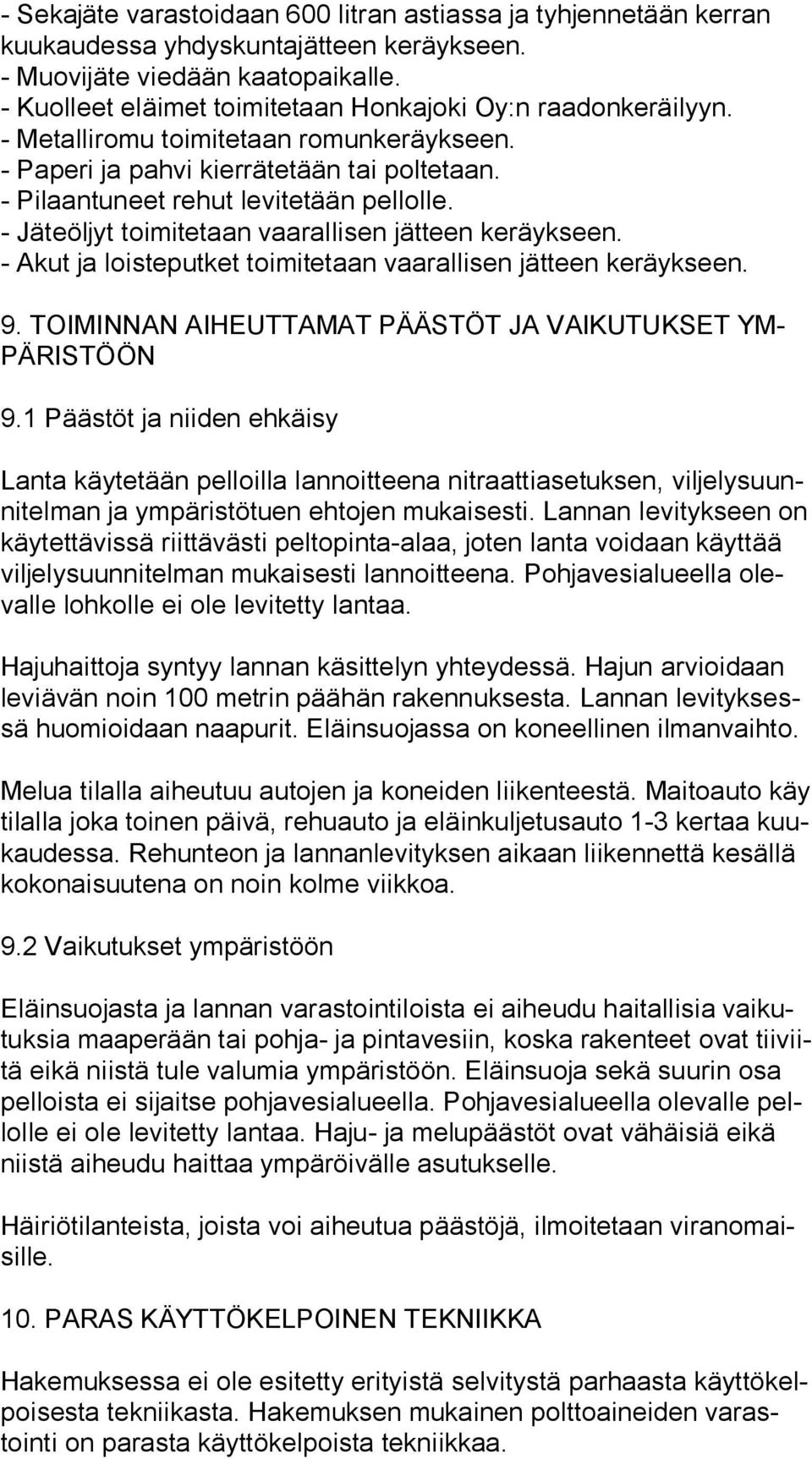 - Sekajäte varastoidaan 600 litran astiassa ja tyhjennetään kerran kuukaudessa yhdyskuntajätteen keräykseen.
- Muovijäte viedään kaatopaikalle.
- Kuolleet eläimet toimitetaan Honkajoki Oy:n raadonkeräilyyn.
- Metalliromu toimitetaan romunkeräykseen.
- Paperi ja pahvi kierrätetään tai poltetaan.
- Pilaantuneet rehut levitetään pellolle.
- Jäteöljyt toimitetaan vaarallisen jätteen keräykseen.
- Akut ja loisteputket toimitetaan vaarallisen jätteen keräykseen.

9. TOIMINNAN AIHEUTTAMAT PÄÄSTÖT JA VAIKUTUKSET YMPÄRISTÖÖN

9.1 Päästöt ja niiden ehkäisy

Lanta käytetään pelloilla lannoitteena nitraattiasetuksen, viljelysuunnitelman ja ympäristötuen ehtojen mukaisesti. Lannan levitykseen on käytettävissä riittävästi peltopinta-alaa, joten lanta voidaan käyttää viljelysuunnitelman mukaisesti lannoitteena. Pohjavesialueella olevalle lohkolle ei ole levitetty lantaa.

Hajuhaittoja syntyy lannan käsittelyn yhteydessä. Hajun arvioidaan leviävän noin 100 metrin päähän rakennuksesta. Lannan levityksessä huomioidaan naapurit. Eläinsuojassa on koneellinen ilmanvaihto.

Melua tilalla aiheutuu autojen ja koneiden liikenteestä. Maitoauto käy tilalla joka toinen päivä, rehuauto ja eläinkuljetusauto 1-3 kertaa kuukaudessa. Rehunteon ja lannanlevityksen aikaan liikennettä kesällä kokonaisuutena on noin kolme viikkoa.

9.2 Vaikutukset ympäristöön

Eläinsuojasta ja lannan varastointiloista ei aiheudu haitallisia vaikutuksia maaperään tai pohja- ja pintavesiin, koska rakenteet ovat tiiviitä eikä niistä tule valumia ympäristöön. Eläinsuoja sekä suurin osa pelloista ei sijaitse pohjavesialueella. Pohjavesialueella olevalle pellolle ei ole levitetty lantaa. Haju- ja melupäästöt ovat vähäisiä eikä niistä aiheudu haittaa ympäröivälle asutukselle.

Häiriötilanteista, joista voi aiheutua päästöjä, ilmoitetaan viranomaisille.

10. PARAS KÄYTTÖKELPOINEN TEKNIIKKA

Hakemuksessa ei ole esitetty erityistä selvitystä parhaasta käyttökelpoisesta tekniikasta. Hakemuksen mukainen polttoaineiden varastointi on parasta käyttökelpoista tekniikkaa.